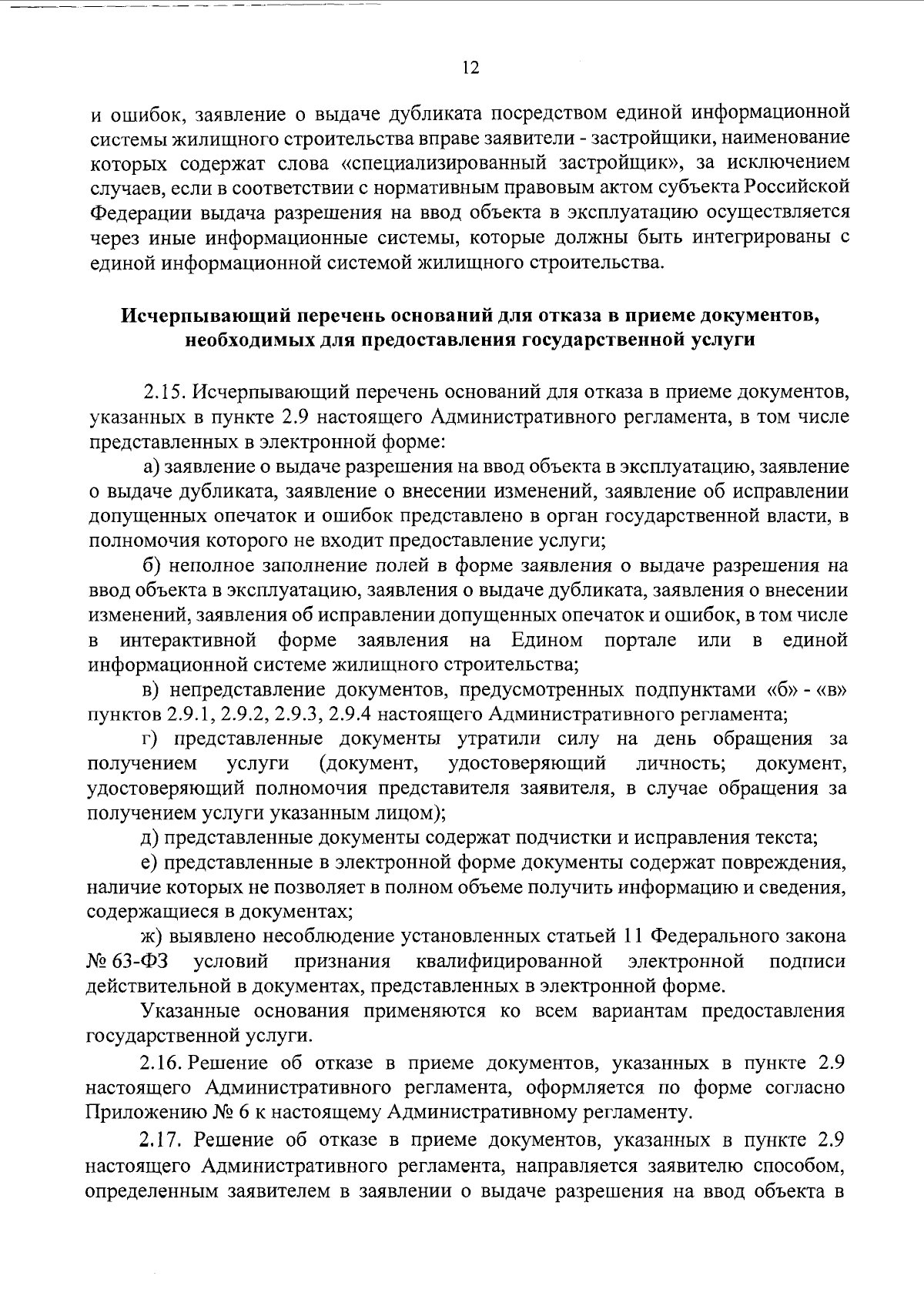 12

и ошибок, заявление о выдаче дубликата посредством единой информационной системы жилищного строительства вправе заявители - застройщики, наименование которых содержат слова «специализированный застройщик», за исключением случаев, если в соответствии с нормативным правовым актом субъекта Российской Федерации выдача разрешения на ввод объекта в эксплуатацию осуществляется через иные информационные системы, которые должны быть интегрированы с единой информационной системой жилищного строительства.

Исчерпывающий перечень оснований для отказа в приеме документов, необходимых для предоставления государственной услуги

2.15. Исчерпывающий перечень оснований для отказа в приеме документов, указанных в пункте 2.9 настоящего Административного регламента, в том числе представленных в электронной форме:

а) заявление о выдаче разрешения на ввод объекта в эксплуатацию, заявление о выдаче дубликата, заявление о внесении изменений, заявление об исправлении допущенных опечаток и ошибок представлено в орган государственной власти, в полномочия которого не входит предоставление услуги;

б) неполное заполнение полей в форме заявления о выдаче разрешения на ввод объекта в эксплуатацию, заявления о выдаче дубликата, заявления о внесении изменений, заявления об исправлении допущенных опечаток и ошибок, в том числе в интерактивной форме заявления на Едином портале или в единой информационной системе жилищного строительства;

в) непредставление документов, предусмотренных подпунктами «б» - «в» пунктов 2.9.1, 2.9.2, 2.9.3, 2.9.4 настоящего Административного регламента;

г) представленные документы утратили силу на день обращения за получением услуги (документ, удостоверяющий личность; документ, удостоверяющий полномочия представителя заявителя, в случае обращения за получением услуги указанным лицом);

д) представленные документы содержат подчистки и исправления текста;

е) представленные в электронной форме документы содержат повреждения, наличие которых не позволяет в полном объеме получить информацию и сведения, содержащиеся в документах;

ж) выявлено несоблюдение установленных статьей 11 Федерального закона № 63-ФЗ условий признания квалифицированной электронной подписи действительной в документах, представленных в электронной форме.

Указанные основания применяются ко всем вариантам предоставления государственной услуги.

2.16. Решение об отказе в приеме документов, указанных в пункте 2.9 настоящего Административного регламента, оформляется по форме согласно Приложению № 6 к настоящему Административному регламенту.

2.17. Решение об отказе в приеме документов, указанных в пункте 2.9 настоящего Административного регламента, направляется заявителю способом, определенным заявителем в заявлении о выдаче разрешения на ввод объекта в